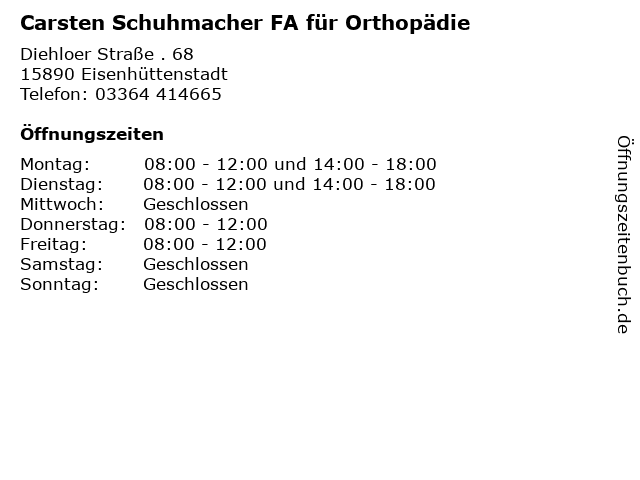 Carsten Schuhmacher FA für Orthopädie

Diehloer Straße . 68
15890 Eisenhüttenstadt
Telefon: 03364 414665

Öffnungszeiten

| | |
|---|---|
| Montag: | 08:00 - 12:00 und 14:00 - 18:00 |
| Dienstag: | 08:00 - 12:00 und 14:00 - 18:00 |
| Mittwoch: | Geschlossen |
| Donnerstag: | 08:00 - 12:00 |
| Freitag: | 08:00 - 12:00 |
| Samstag: | Geschlossen |
| Sonntag: | Geschlossen |

Öffnungszeitenbuch.de